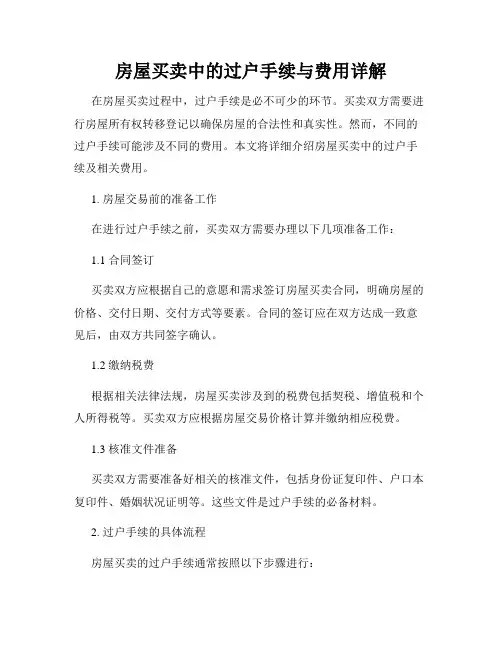 房屋买卖中的过户手续与费用详解

在房屋买卖过程中，过户手续是必不可少的环节。买卖双方需要进行房屋所有权转移登记以确保房屋的合法性和真实性。然而，不同的过户手续可能涉及不同的费用。本文将详细介绍房屋买卖中的过户手续及相关费用。

1. 房屋交易前的准备工作

在进行过户手续之前，买卖双方需要办理以下几项准备工作：

1.1 合同签订

买卖双方应根据自己的意愿和需求签订房屋买卖合同，明确房屋的价格、交付日期、交付方式等要素。合同的签订应在双方达成一致意见后，由双方共同签字确认。

1.2 缴纳税费

根据相关法律法规，房屋买卖涉及到的税费包括契税、增值税和个人所得税等。买卖双方应根据房屋交易价格计算并缴纳相应税费。

1.3 核准文件准备

买卖双方需要准备好相关的核准文件，包括身份证复印件、户口本复印件、婚姻状况证明等。这些文件是过户手续的必备材料。

2. 过户手续的具体流程

房屋买卖的过户手续通常按照以下步骤进行：